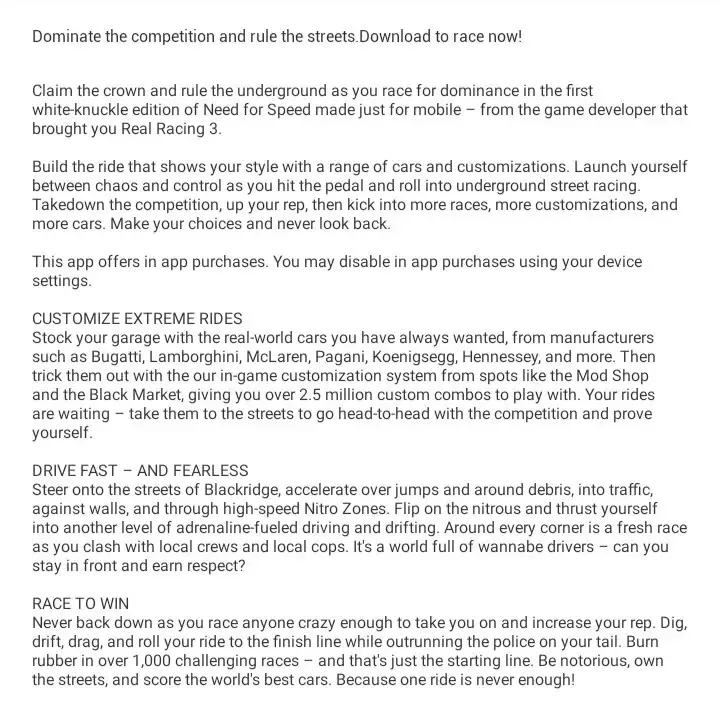 Dominate the competition and rule the streets.Download to race now!

Claim the crown and rule the underground as you race for dominance in the first white-knuckle edition of Need for Speed made just for mobile – from the game developer that brought you Real Racing 3.

Build the ride that shows your style with a range of cars and customizations. Launch yourself between chaos and control as you hit the pedal and roll into underground street racing. Takedown the competition, up your rep, then kick into more races, more customizations, and more cars. Make your choices and never look back.

This app offers in app purchases. You may disable in app purchases using your device settings.

CUSTOMIZE EXTREME RIDES
Stock your garage with the real-world cars you have always wanted, from manufacturers such as Bugatti, Lamborghini, McLaren, Pagani, Koenigsegg, Hennessey, and more. Then trick them out with the our in-game customization system from spots like the Mod Shop and the Black Market, giving you over 2.5 million custom combos to play with. Your rides are waiting – take them to the streets to go head-to-head with the competition and prove yourself.

DRIVE FAST – AND FEARLESS
Steer onto the streets of Blackridge, accelerate over jumps and around debris, into traffic, against walls, and through high-speed Nitro Zones. Flip on the nitrous and thrust yourself into another level of adrenaline-fueled driving and drifting. Around every corner is a fresh race as you clash with local crews and local cops. It's a world full of wannabe drivers – can you stay in front and earn respect?

RACE TO WIN
Never back down as you race anyone crazy enough to take you on and increase your rep. Dig, drift, drag, and roll your ride to the finish line while outrunning the police on your tail. Burn rubber in over 1,000 challenging races – and that's just the starting line. Be notorious, own the streets, and score the world's best cars. Because one ride is never enough!